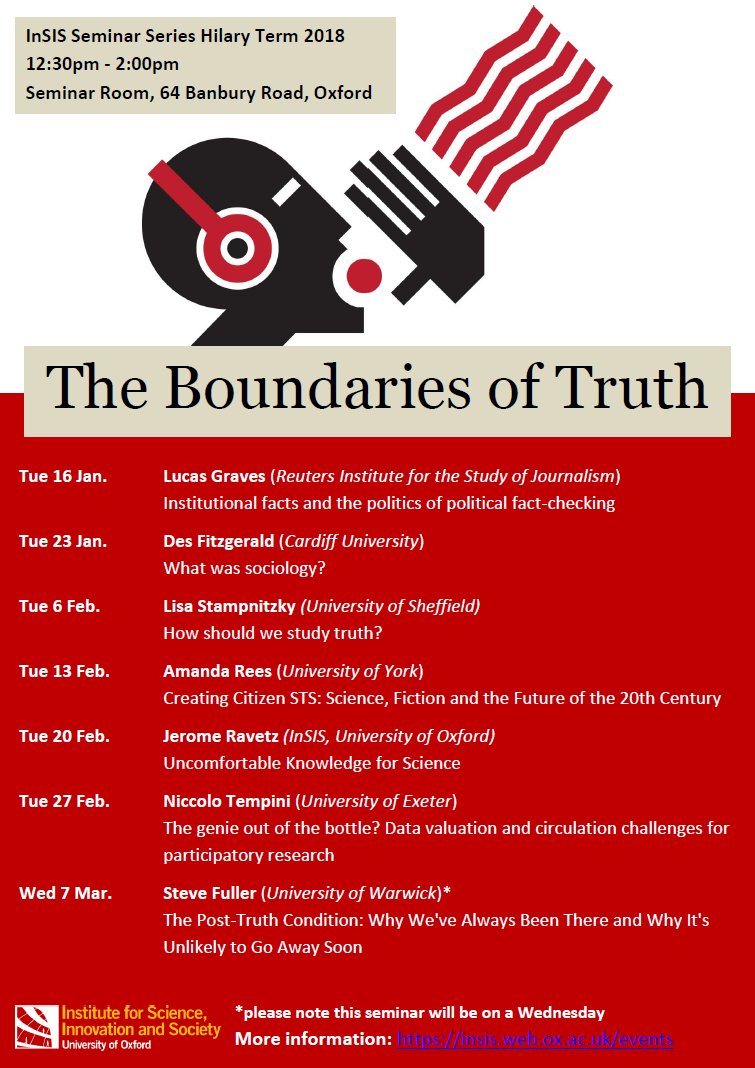 InSIS Seminar Series Hilary Term 2018
12:30pm - 2:00pm
Seminar Room, 64 Banbury Road, Oxford

The Boundaries of Truth

Tue 16 Jan. Lucas Graves (Reuters Institute for the Study of Journalism)
Institutional facts and the politics of political fact-checking

Tue 23 Jan. Des Fitzgerald (Cardiff University)
What was sociology?

Tue 6 Feb. Lisa Stampnitzky (University of Sheffield)
How should we study truth?

Tue 13 Feb. Amanda Rees (University of York)
Creating Citizen STS: Science, Fiction and the Future of the 20th Century

Tue 20 Feb. Jerome Ravetz (InSIS, University of Oxford)
Uncomfortable Knowledge for Science

Tue 27 Feb. Niccolo Tempini (University of Exeter)
The genie out of the bottle? Data valuation and circulation challenges for participatory research

Wed 7 Mar. Steve Fuller (University of Warwick)*
The Post-Truth Condition: Why We've Always Been There and Why It's Unlikely to Go Away Soon

Institute for Science, Innovation and Society
University of Oxford

*please note this seminar will be on a Wednesday
More information: https://insis.web.ox.ac.uk/events